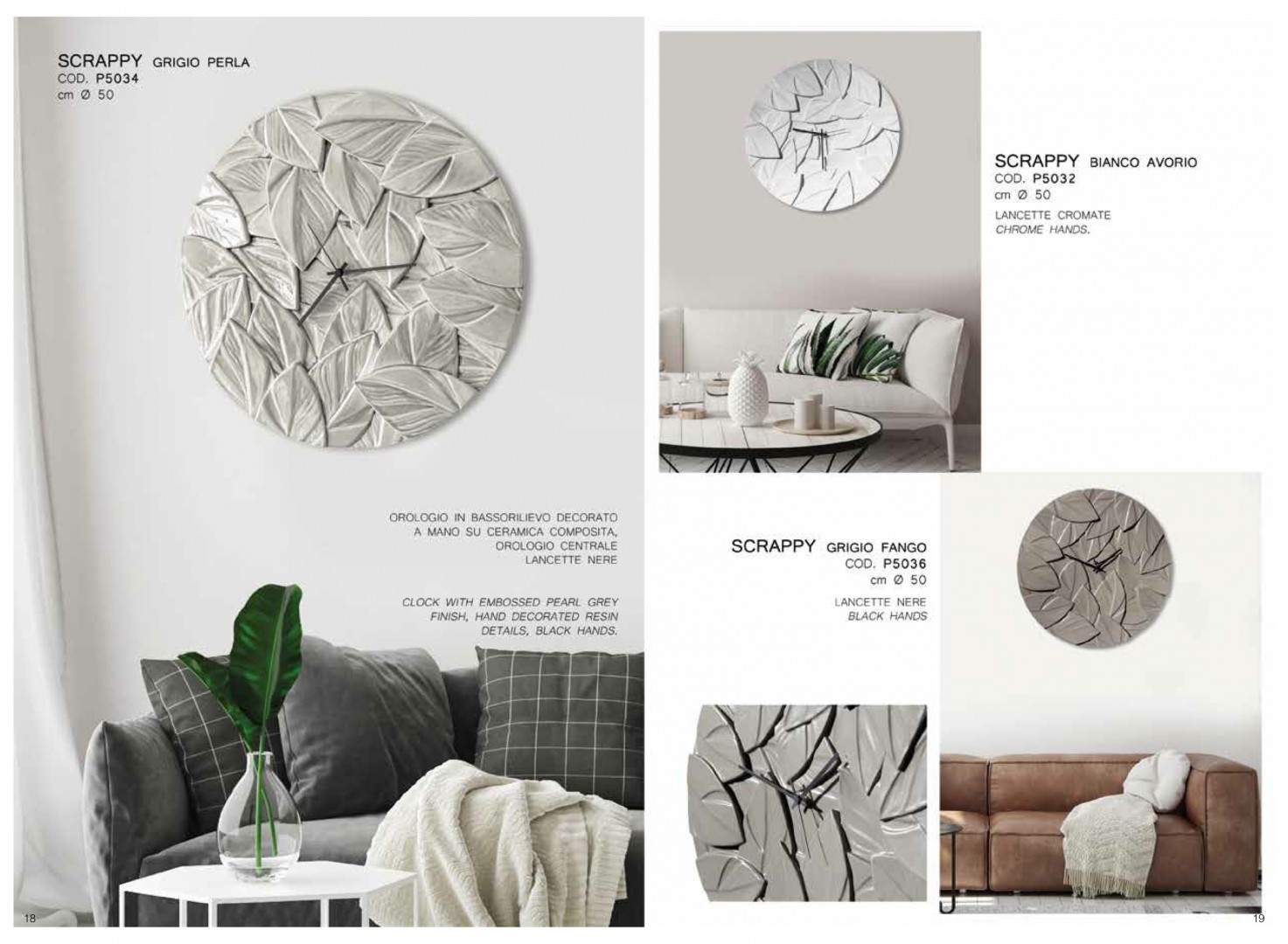 SCRAPPY GRIGIO PERLA
COD. P5034
cm Ø 50

OROLOGIO IN BASSORILIEVO DECORATO A MANO SU CERAMICA COMPOSITA, OROLOGIO CENTRALE LANCETTE NERE

CLOCK WITH EMBOSSED PEARL GREY FINISH, HAND DECORATED RESIN DETAILS, BLACK HANDS.

18

SCRAPPY BIANCO AVORIO
COD. P5032
cm Ø 50

LANCETTE CROMATE
CHROME HANDS.

SCRAPPY GRIGIO FANGO
COD. P5036
cm Ø 50

LANCETTE NERE
BLACK HANDS

19